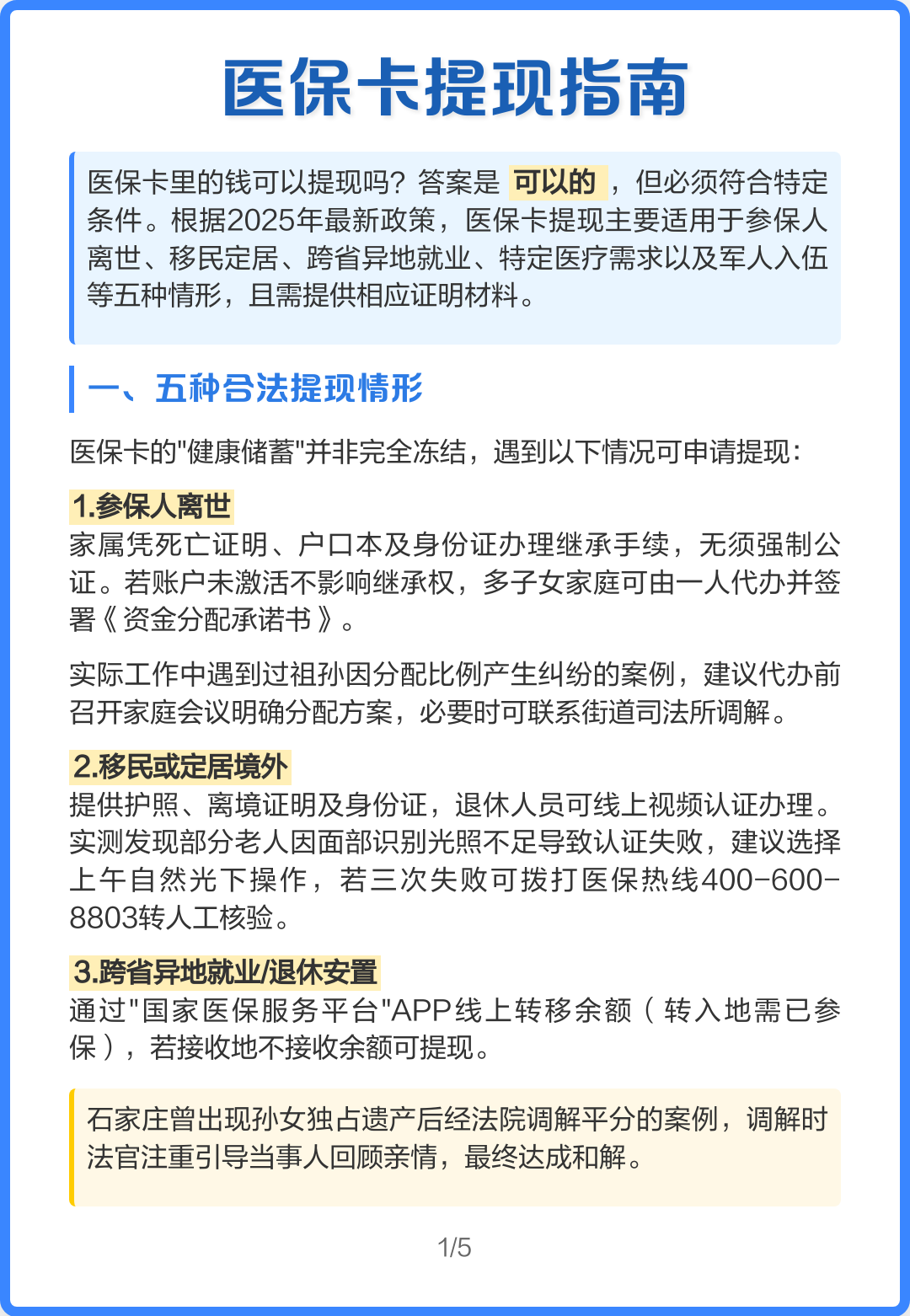 医保卡提现指南

医保卡里的钱可以提现吗？答案是 可以的 ，但必须符合特定条件。根据2025年最新政策，医保卡提现主要适用于参保人离世、移民定居、跨省异地就业、特定医疗需求以及军人入伍等五种情形，且需提供相应证明材料。

一、五种合法提现情形

医保卡的"健康储蓄"并非完全冻结，遇到以下情况可申请提现：

1.参保人离世
家属凭死亡证明、户口本及身份证办理继承手续，无须强制公证。若账户未激活不影响继承权，多子女家庭可由一人代办并签署《资金分配承诺书》。

实际工作中遇到过祖孙因分配比例产生纠纷的案例，建议代办前召开家庭会议明确分配方案，必要时可联系街道司法所调解。

2.移民或定居境外
提供护照、离境证明及身份证，退休人员可线上视频认证办理。实测发现部分老人因面部识别光照不足导致认证失败，建议选择上午自然光下操作，若三次失败可拨打医保热线400-600-8803转人工核验。

3.跨省异地就业/退休安置
通过"国家医保服务平台"APP线上转移余额（转入地需已参保），若接收地不接收余额可提现。

石家庄曾出现孙女独占遗产后经法院调解平分的案例，调解时法官注重引导当事人回顾亲情，最终达成和解。

1/5